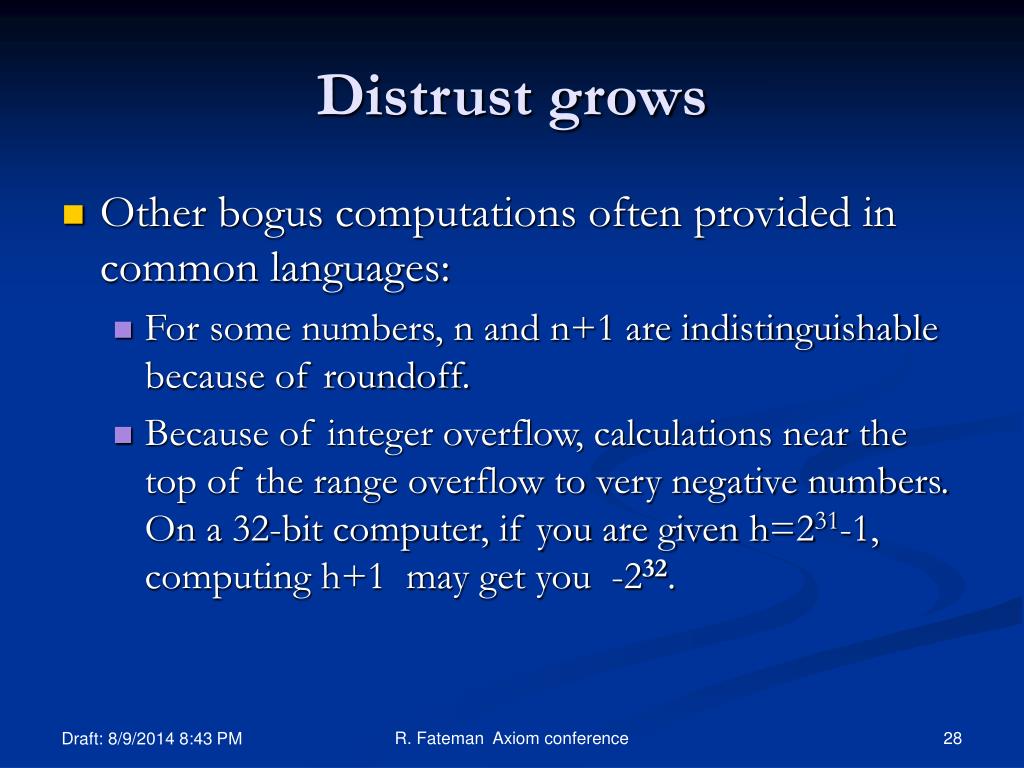 Distrust grows

Other bogus computations often provided in common languages:

For some numbers, n and n+1 are indistinguishable because of roundoff.

Because of integer overflow, calculations near the top of the range overflow to very negative numbers. On a 32-bit computer, if you are given h=$2^{31}$-1, computing h+1 may get you -$2^{32}$.

Draft: 8/9/2014 8:43 PM

R. Fateman Axiom conference

28